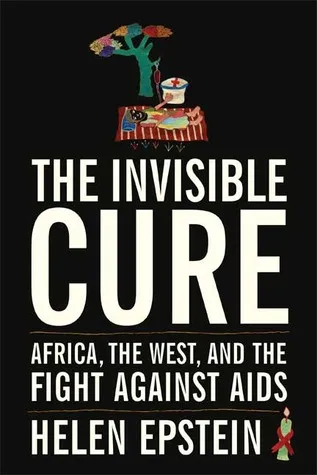 THE INVISIBLE
CURE

AFRICA, THE WEST, AND THE FIGHT AGAINST AIDS

HELEN EPSTEIN